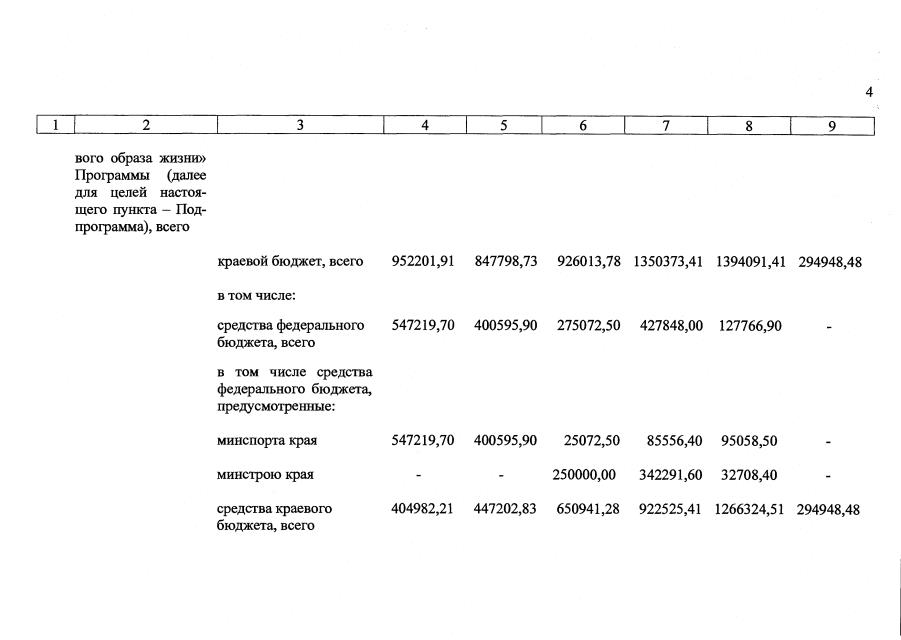 4

| 1 | 2 | 3 | 4 | 5 | 6 | 7 | 8 | 9 |
|---|---|---|---|---|---|---|---|---|
|  | вого образа жизни» Программы (далее для целей настоящего пункта – Подпрограмма), всего |  |  |  |  |  |  |  |
|  |  | краевой бюджет, всего | 952201,91 | 847798,73 | 926013,78 | 1350373,41 | 1394091,41 | 294948,48 |
|  |  | в том числе: |  |  |  |  |  |  |
|  |  | средства федерального бюджета, всего | 547219,70 | 400595,90 | 275072,50 | 427848,00 | 127766,90 | - |
|  |  | в том числе средства федерального бюджета, предусмотренные: |  |  |  |  |  |  |
|  |  | минспорта края | 547219,70 | 400595,90 | 25072,50 | 85556,40 | 95058,50 | - |
|  |  | минстрою края | - | - | 250000,00 | 342291,60 | 32708,40 | - |
|  |  | средства краевого бюджета, всего | 404982,21 | 447202,83 | 650941,28 | 922525,41 | 1266324,51 | 294948,48 |